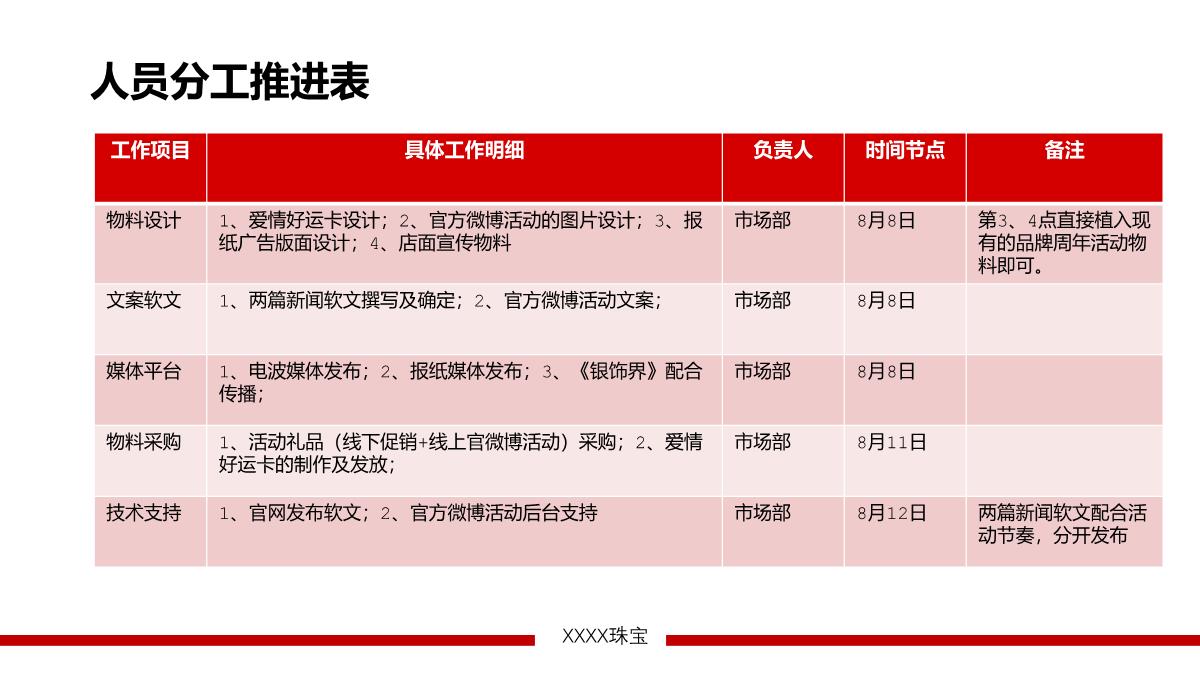 人员分工推进表

| 工作项目 | 具体工作明细 | 负责人 | 时间节点 | 备注 |
|---|---|---|---|---|
| 物料设计 | 1、爱情好运卡设计；2、官方微博活动的图片设计；3、报纸广告版面设计；4、店面宣传物料 | 市场部 | 8月8日 | 第3、4点直接植入现有的品牌周年活动物料即可。 |
| 文案软文 | 1、两篇新闻软文撰写及确定；2、官方微博活动文案； | 市场部 | 8月8日 | |
| 媒体平台 | 1、电波媒体发布；2、报纸媒体发布；3、《银饰界》配合传播； | 市场部 | 8月8日 | |
| 物料采购 | 1、活动礼品（线下促销+线上官微博活动）采购；2、爱情好运卡的制作及发放； | 市场部 | 8月11日 | |
| 技术支持 | 1、官网发布软文；2、官方微博活动后台支持 | 市场部 | 8月12日 | 两篇新闻软文配合活动节奏，分开发布 |

XXXX珠宝